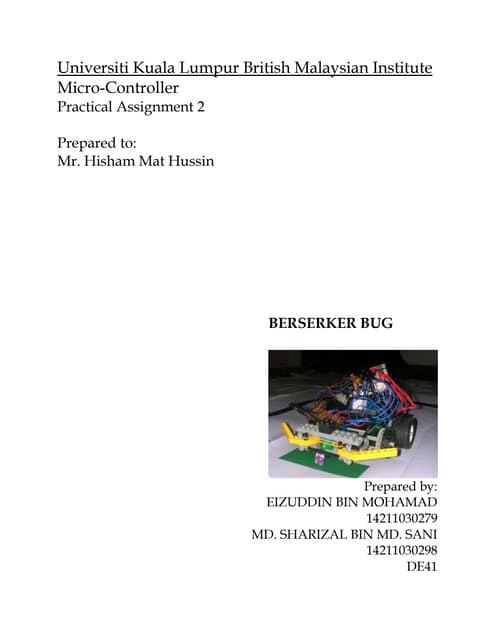 Universiti Kuala Lumpur British Malaysian Institute
Micro-Controller
Practical Assignment 2

Prepared to:
Mr. Hisham Mat Hussin

BERSERKER BUG

Prepared by:
EIZUDDIN BIN MOHAMAD
14211030279
MD. SHARIZAL BIN MD. SANI
14211030298
DE41